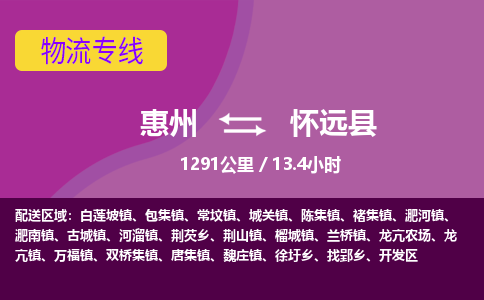 物流专线

惠州 怀远县

1291公里 / 13.4小时

配送区域：白莲坡镇、包集镇、常坟镇、城关镇、陈集镇、褚集镇、淝河镇、淝南镇、古城镇、河溜镇、荆芡乡、荆山镇、榴城镇、兰桥镇、龙亢农场、龙亢镇、万福镇、双桥集镇、唐集镇、魏庄镇、徐圩乡、找郢乡、开发区